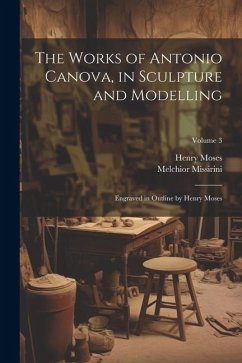 The Works of Antonio Canova, in Sculpture and Modelling

Volume 3

Henry Moses
Melchior Missirini

Engraved in Outline by Henry Moses